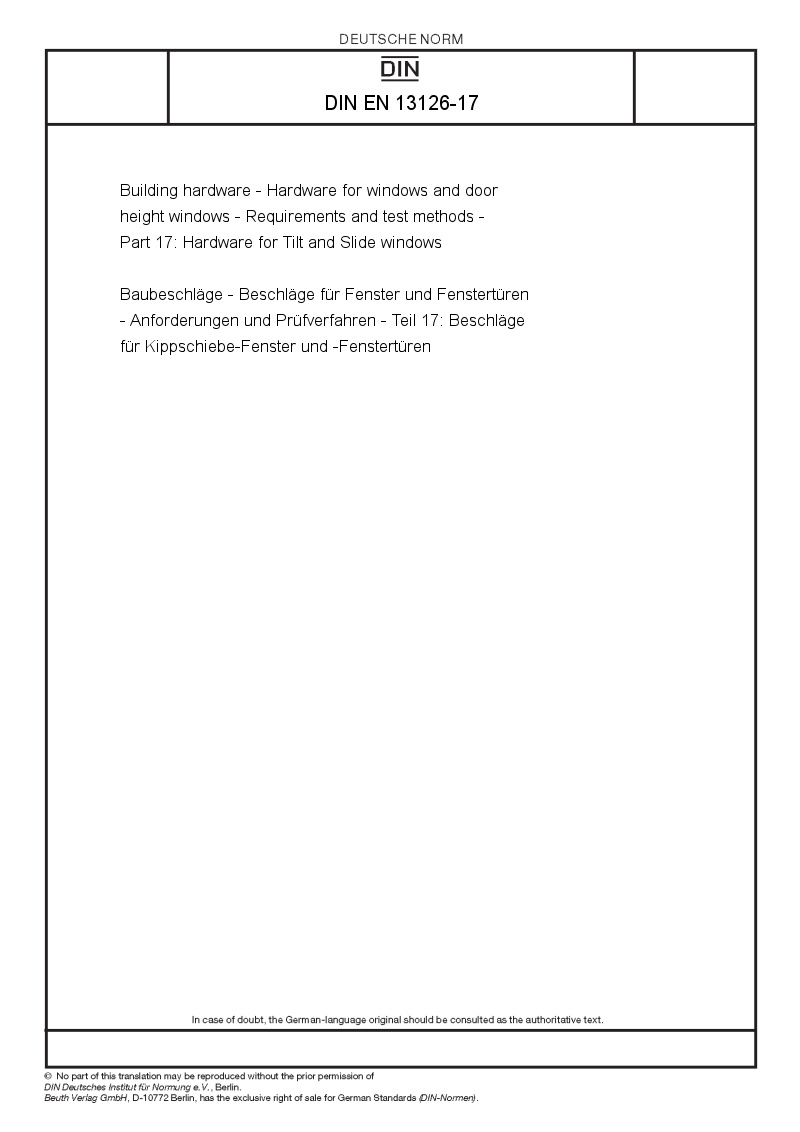 DEUTSCHE NORM

DIN

DIN EN 13126-17

Building hardware - Hardware for windows and door height windows - Requirements and test methods - Part 17: Hardware for Tilt and Slide windows

Baubeschläge - Beschläge für Fenster und Fenstertüren - Anforderungen und Prüfverfahren - Teil 17: Beschläge für Kippschiebe-Fenster und -Fenstertüren

In case of doubt, the German-language original should be consulted as the authoritative text.

© No part of this translation may be reproduced without the prior permission of DIN Deutsches Institut für Normung e.V., Berlin.
Beuth Verlag GmbH, D-10772 Berlin, has the exclusive right of sale for German Standards (DIN-Normen).